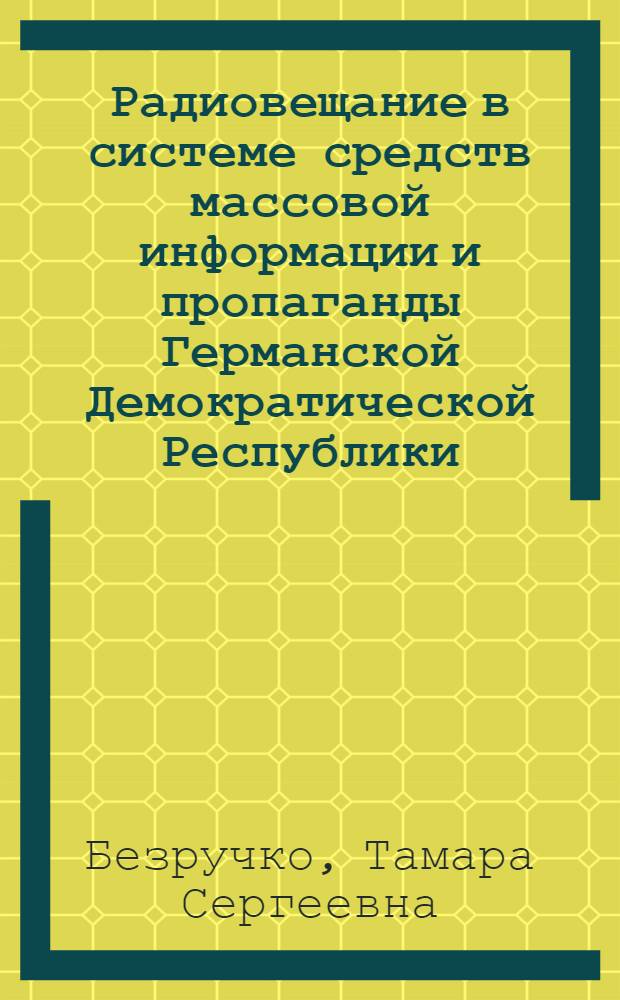 Радиовещание в системе средств массовой информации и пропаганды Германской Демократической Республики

Безручко, Тамара Сергеевна